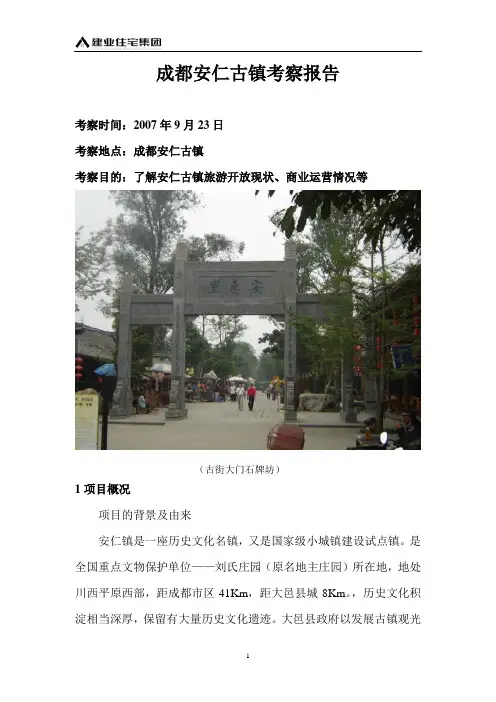 建业住宅集团

成都安仁古镇考察报告

考察时间：2007年9月23日

考察地点：成都安仁古镇

考察目的：了解安仁古镇旅游开放现状、商业运营情况等

（古街大门石牌坊）

1项目概况

项目的背景及由来

安仁镇是一座历史文化名镇，又是国家级小城镇建设试点镇。是全国重点文物保护单位——刘氏庄园（原名地主庄园）所在地，地处川西平原西部，距成都市区41Km，距大邑县城8Km。，历史文化积淀相当深厚，保留有大量历史文化遗迹。大邑县政府以发展古镇观光

1